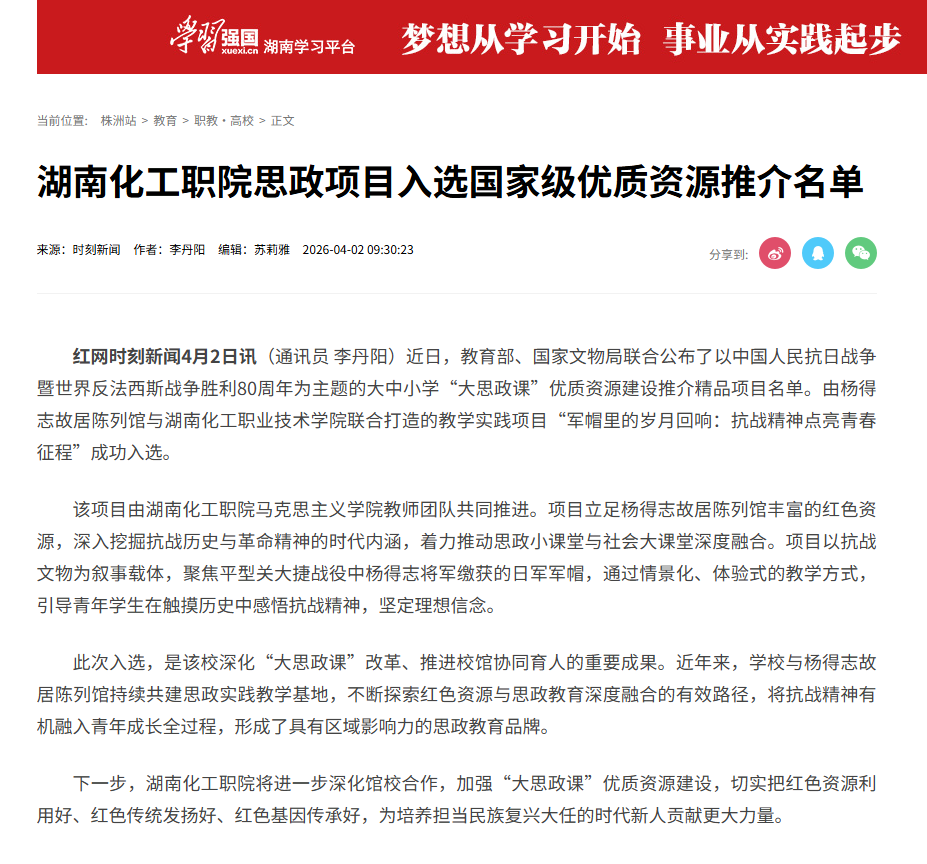 学习强国 xuexi.cn 湖南学习平台 梦想从学习开始 事业从实践起步

当前位置： 株洲站 > 教育 > 职教·高校 > 正文

湖南化工职院思政项目入选国家级优质资源推介名单

来源：时刻新闻 作者：李丹阳 编辑：苏莉雅 2026-04-02 09:30:23

分享到:

红网时刻新闻4月2日讯（通讯员 李丹阳）近日，教育部、国家文物局联合公布了以中国人民抗日战争暨世界反法西斯战争胜利80周年为主题的大中小学“大思政课”优质资源建设推介精品项目名单。由杨得志故居陈列馆与湖南化工职业技术学院联合打造的教学实践项目“军帽里的岁月回响：抗战精神点亮青春征程”成功入选。

该项目由湖南化工职院马克思主义学院教师团队共同推进。项目立足杨得志故居陈列馆丰富的红色资源，深入挖掘抗战历史与革命精神的时代内涵，着力推动思政小课堂与社会大课堂深度融合。项目以抗战文物为叙事载体，聚焦平型关大捷战役中杨得志将军缴获的日军军帽，通过情景化、体验式的教学方式，引导青年学生在触摸历史中感悟抗战精神，坚定理想信念。

此次入选，是该校深化“大思政课”改革、推进校馆协同育人的重要成果。近年来，学校与杨得志故居陈列馆持续共建思政实践教学基地，不断探索红色资源与思政教育深度融合的有效路径，将抗战精神有机融入青年成长全过程，形成了具有区域影响力的思政教育品牌。

下一步，湖南化工职院将进一步深化馆校合作，加强“大思政课”优质资源建设，切实把红色资源利用好、红色传统发扬好、红色基因传承好，为培养担当民族复兴大任的时代新人贡献更大力量。